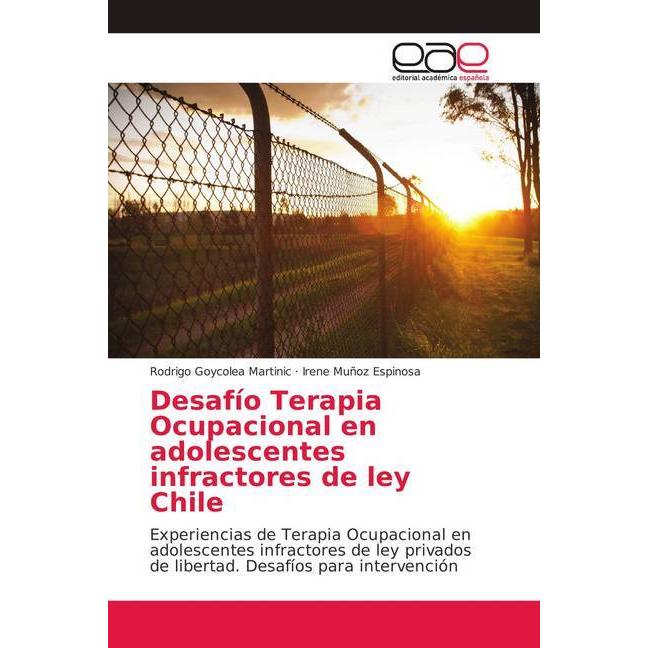 eae
editorial académica española

Rodrigo Goycolea Martinic · Irene Muñoz Espinosa

Desafío Terapia Ocupacional en adolescentes infractores de ley Chile

Experiencias de Terapia Ocupacional en adolescentes infractores de ley privados de libertad. Desafíos para intervención